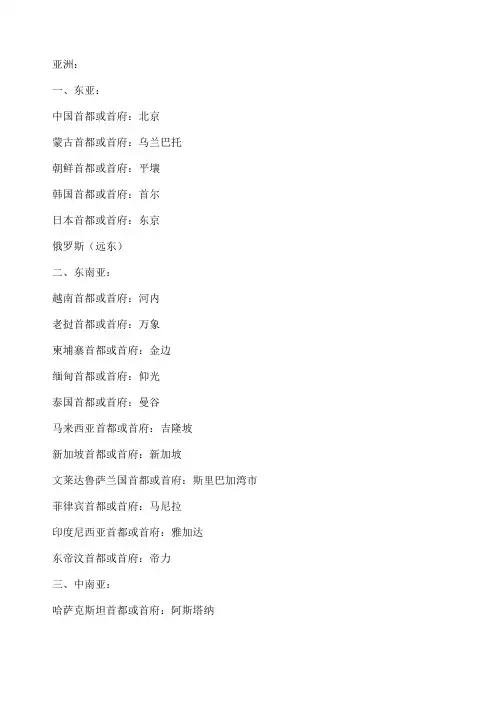 亚洲：

一、东亚：

中国首都或首府：北京

蒙古首都或首府：乌兰巴托

朝鲜首都或首府：平壤

韩国首都或首府：首尔

日本首都或首府：东京

俄罗斯（远东）

二、东南亚：

越南首都或首府：河内

老挝首都或首府：万象

柬埔寨首都或首府：金边

缅甸首都或首府：仰光

泰国首都或首府：曼谷

马来西亚首都或首府：吉隆坡

新加坡首都或首府：新加坡

文莱达鲁萨兰国首都或首府：斯里巴加湾市

菲律宾首都或首府：马尼拉

印度尼西亚首都或首府：雅加达

东帝汶首都或首府：帝力

三、中南亚：

哈萨克斯坦首都或首府：阿斯塔纳